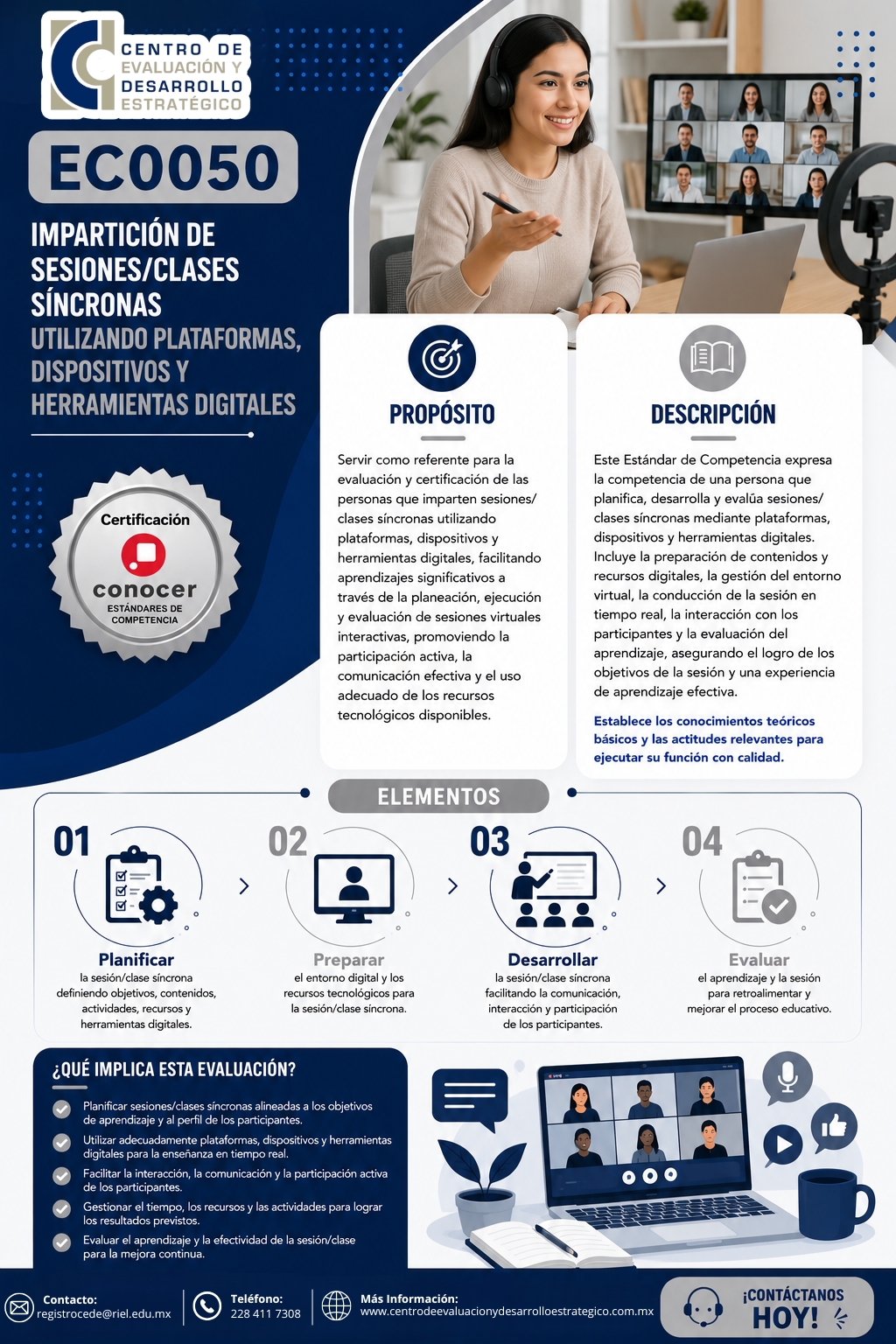 CENTRO DE EVALUACIÓN Y DESARROLLO ESTRATÉGICO

EC0050

IMPARTICIÓN DE SESIONES/CLASES SÍNCRONAS
UTILIZANDO PLATAFORMAS, DISPOSITIVOS Y HERRAMIENTAS DIGITALES

Certificación
conocer
ESTÁNDARES DE COMPETENCIA

PROPÓSITO

Servir como referente para la evaluación y certificación de las personas que imparten sesiones/ clases síncronas utilizando plataformas, dispositivos y herramientas digitales, facilitando aprendizajes significativos a través de la planeación, ejecución y evaluación de sesiones virtuales interactivas, promoviendo la participación activa, la comunicación efectiva y el uso adecuado de los recursos tecnológicos disponibles.

DESCRIPCIÓN

Este Estándar de Competencia expresa la competencia de una persona que planifica, desarrolla y evalúa sesiones/ clases síncronas mediante plataformas, dispositivos y herramientas digitales. Incluye la preparación de contenidos y recursos digitales, la gestión del entorno virtual, la conducción de la sesión en tiempo real, la interacción con los participantes y la evaluación del aprendizaje, asegurando el logro de los objetivos de la sesión y una experiencia de aprendizaje efectiva.

Establece los conocimientos teóricos básicos y las actitudes relevantes para ejecutar su función con calidad.

ELEMENTOS

01
Planificar
la sesión/clase síncrona definiendo objetivos, contenidos, actividades, recursos y herramientas digitales.

02
Preparar
el entorno digital y los recursos tecnológicos para la sesión/clase síncrona.

03
Desarrollar
la sesión/clase síncrona facilitando la comunicación, interacción y participación de los participantes.

04
Evaluar
el aprendizaje y la sesión para retroalimentar y mejorar el proceso educativo.

¿QUÉ IMPLICA ESTA EVALUACIÓN?

Planificar sesiones/clases síncronas alineadas a los objetivos de aprendizaje y al perfil de los participantes.

Utilizar adecuadamente plataformas, dispositivos y herramientas digitales para la enseñanza en tiempo real.

Facilitar la interacción, la comunicación y la participación activa de los participantes.

Gestionar el tiempo, los recursos y las actividades para lograr los resultados previstos.

Evaluar el aprendizaje y la efectividad de la sesión/clase para la mejora continua.

Contacto:
registrocede@riel.edu.mx

Teléfono:
228 411 7308

Más Información:
www.centrodeevaluacionydesarrolloestrategico.com.mx

¡CONTÁCTANOS HOY!